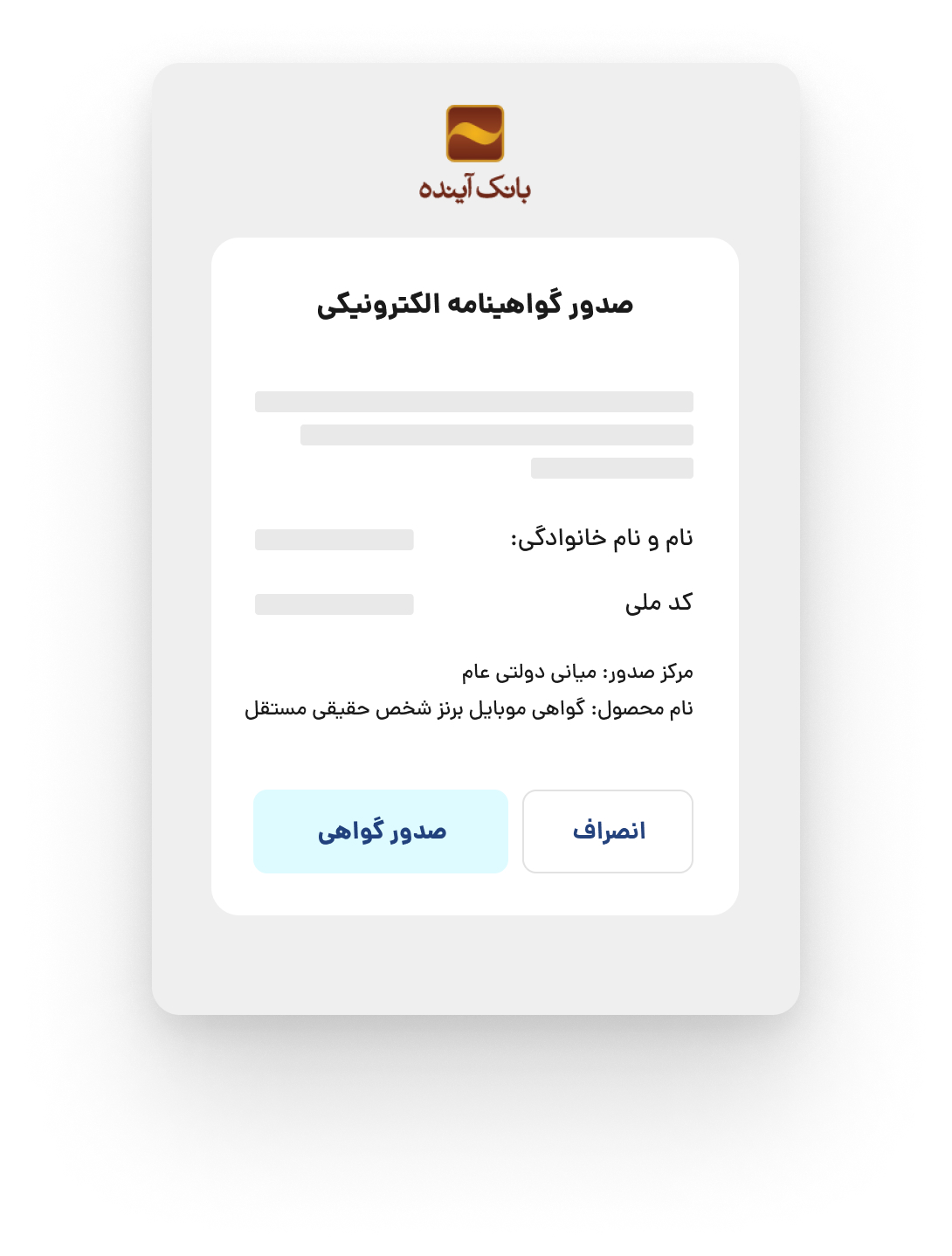 بانک آینده

صدور گواهینامه الکترونیکی

نام و نام خانوادگی:

کد ملی

مرکز صدور: میانی دولتی عام
نام محصول: گواهی موبایل برنز شخص حقیقی مستقل

انصراف

صدور گواهی